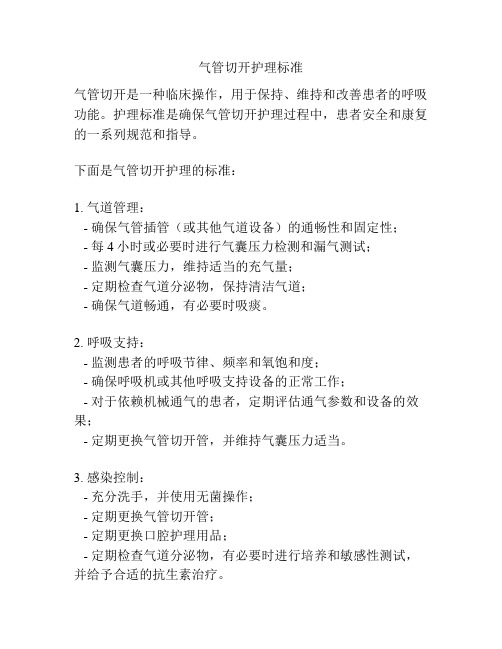 气管切开护理标准

气管切开是一种临床操作，用于保持、维持和改善患者的呼吸功能。护理标准是确保气管切开护理过程中，患者安全和康复的一系列规范和指导。

下面是气管切开护理的标准：

1. 气道管理：
- 确保气管插管（或其他气道设备）的通畅性和固定性；
- 每 4 小时或必要时进行气囊压力检测和漏气测试；
- 监测气囊压力，维持适当的充气量；
- 定期检查气道分泌物，保持清洁气道；
- 确保气道畅通，有必要时吸痰。

2. 呼吸支持：
- 监测患者的呼吸节律、频率和氧饱和度；
- 确保呼吸机或其他呼吸支持设备的正常工作；
- 对于依赖机械通气的患者，定期评估通气参数和设备的效果；
- 定期更换气管切开管，并维持气囊压力适当。

3. 感染控制：
- 充分洗手，并使用无菌操作；
- 定期更换气管切开管；
- 定期更换口腔护理用品；
- 定期检查气道分泌物，有必要时进行培养和敏感性测试，并给予合适的抗生素治疗。